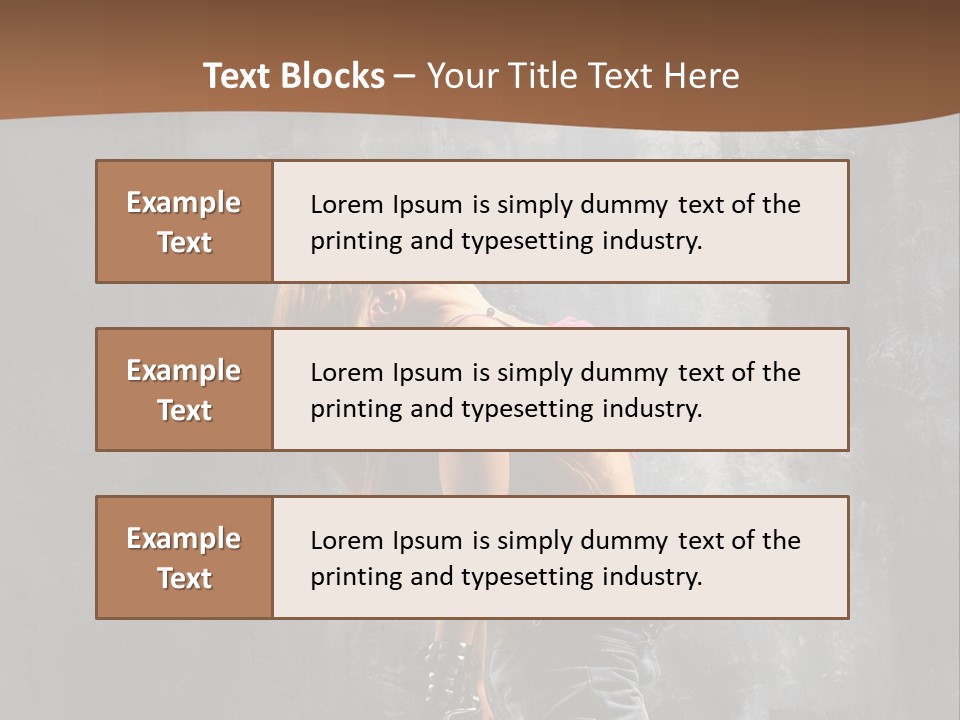 Text Blocks – Your Title Text Here

Example Text

Lorem Ipsum is simply dummy text of the printing and typesetting industry.

Example Text

Lorem Ipsum is simply dummy text of the printing and typesetting industry.

Example Text

Lorem Ipsum is simply dummy text of the printing and typesetting industry.